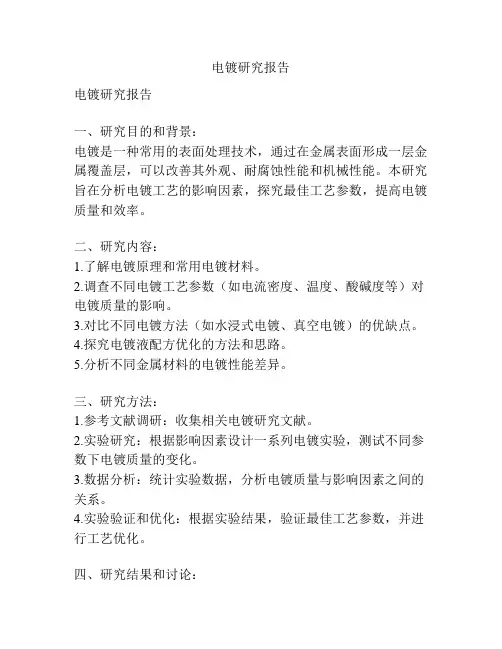 电镀研究报告

电镀研究报告

一、研究目的和背景：
电镀是一种常用的表面处理技术，通过在金属表面形成一层金属覆盖层，可以改善其外观、耐腐蚀性能和机械性能。本研究旨在分析电镀工艺的影响因素，探究最佳工艺参数，提高电镀质量和效率。

二、研究内容：
1.了解电镀原理和常用电镀材料。
2.调查不同电镀工艺参数（如电流密度、温度、酸碱度等）对电镀质量的影响。
3.对比不同电镀方法（如水浸式电镀、真空电镀）的优缺点。
4.探究电镀液配方优化的方法和思路。
5.分析不同金属材料的电镀性能差异。

三、研究方法：
1.参考文献调研：收集相关电镀研究文献。
2.实验研究：根据影响因素设计一系列电镀实验，测试不同参数下电镀质量的变化。
3.数据分析：统计实验数据，分析电镀质量与影响因素之间的关系。
4.实验验证和优化：根据实验结果，验证最佳工艺参数，并进行工艺优化。

四、研究结果和讨论：